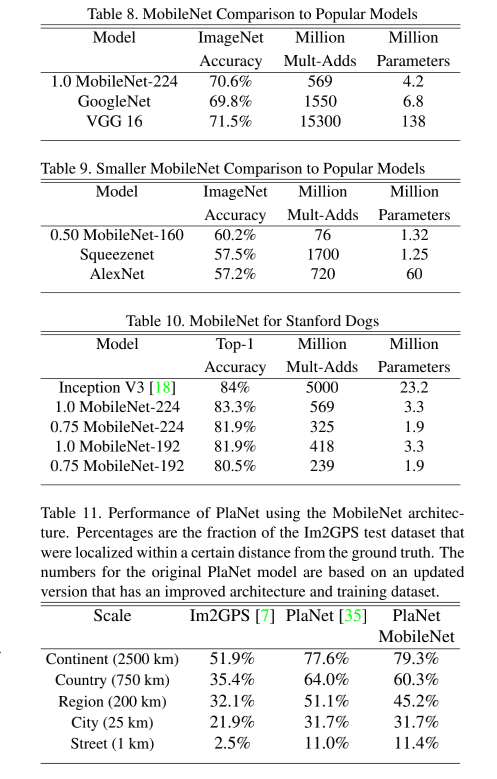 Table 8. MobileNet Comparison to Popular Models

| Model | ImageNet Accuracy | Million Mult-Adds | Million Parameters |
|---|---|---|---|
| 1.0 MobileNet-224 | 70.6% | 569 | 4.2 |
| GoogleNet | 69.8% | 1550 | 6.8 |
| VGG 16 | 71.5% | 15300 | 138 |

Table 9. Smaller MobileNet Comparison to Popular Models

| Model | ImageNet Accuracy | Million Mult-Adds | Million Parameters |
|---|---|---|---|
| 0.50 MobileNet-160 | 60.2% | 76 | 1.32 |
| Squeezenet | 57.5% | 1700 | 1.25 |
| AlexNet | 57.2% | 720 | 60 |

Table 10. MobileNet for Stanford Dogs

| Model | Top-1 Accuracy | Million Mult-Adds | Million Parameters |
|---|---|---|---|
| Inception V3 [18] | 84% | 5000 | 23.2 |
| 1.0 MobileNet-224 | 83.3% | 569 | 3.3 |
| 0.75 MobileNet-224 | 81.9% | 325 | 1.9 |
| 1.0 MobileNet-192 | 81.9% | 418 | 3.3 |
| 0.75 MobileNet-192 | 80.5% | 239 | 1.9 |

Table 11. Performance of PlaNet using the MobileNet architecture. Percentages are the fraction of the Im2GPS test dataset that were localized within a certain distance from the ground truth. The numbers for the original PlaNet model are based on an updated version that has an improved architecture and training dataset.

| Scale | Im2GPS [7] | PlaNet [35] | PlaNet MobileNet |
|---|---|---|---|
| Continent (2500 km) | 51.9% | 77.6% | 79.3% |
| Country (750 km) | 35.4% | 64.0% | 60.3% |
| Region (200 km) | 32.1% | 51.1% | 45.2% |
| City (25 km) | 21.9% | 31.7% | 31.7% |
| Street (1 km) | 2.5% | 11.0% | 11.4% |